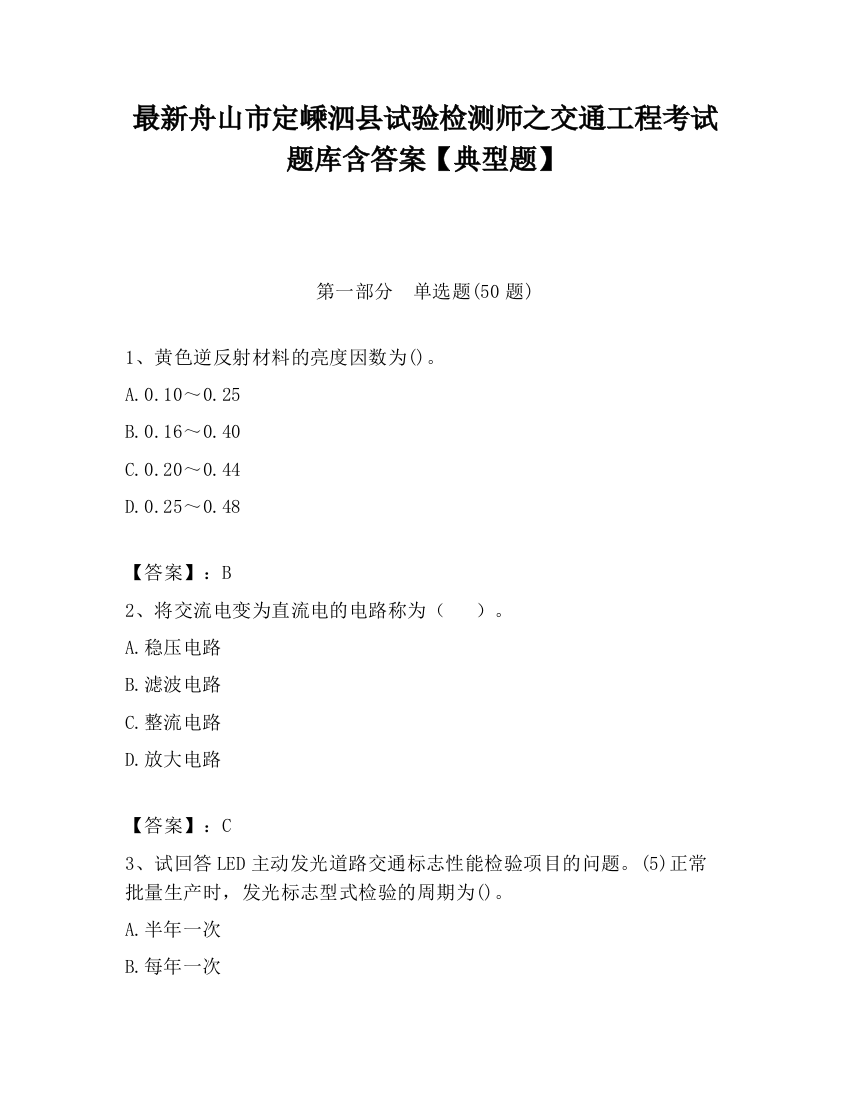 最新舟山市定嵊泗县试验检测师之交通工程考试题库含答案【典型题】

第一部分　单选题(50 题)

1、黄色逆反射材料的亮度因数为()。

A.0.10～0.25

B.0.16～0.40

C.0.20～0.44

D.0.25～0.48

【答案】：B

2、将交流电变为直流电的电路称为（　　）。

A.稳压电路

B.滤波电路

C.整流电路

D.放大电路

【答案】：C

3、试回答 LED 主动发光道路交通标志性能检验项目的问题。(5)正常批量生产时，发光标志型式检验的周期为()。

A.半年一次

B.每年一次